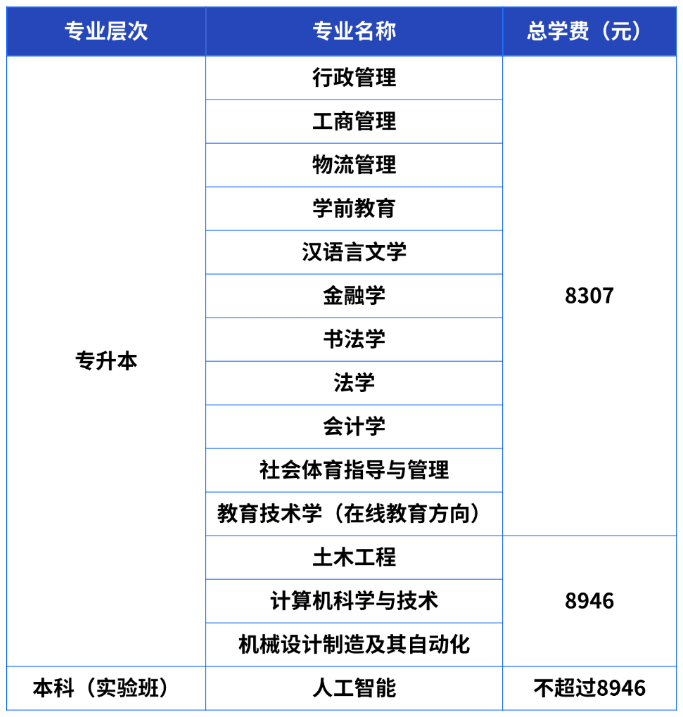 | 专业层次 | 专业名称 | 总学费（元） |
|---|---|---|
| 专升本 | 行政管理 | 8307 |
| | 工商管理 | |
| | 物流管理 | |
| | 学前教育 | |
| | 汉语言文学 | |
| | 金融学 | |
| | 书法学 | |
| | 法学 | |
| | 会计学 | |
| | 社会体育指导与管理 | |
| | 教育技术学（在线教育方向） | |
| | 土木工程 | 8946 |
| | 计算机科学与技术 | |
| | 机械设计制造及其自动化 | |
| 本科（实验班） | 人工智能 | 不超过8946 |